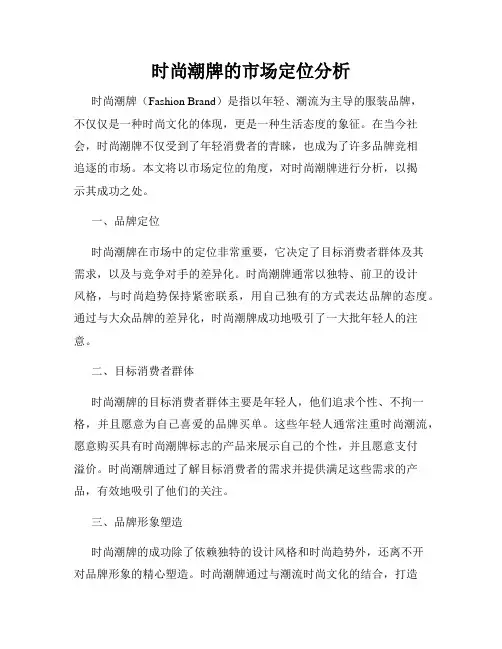 时尚潮牌的市场定位分析

时尚潮牌（Fashion Brand）是指以年轻、潮流为主导的服装品牌，不仅仅是一种时尚文化的体现，更是一种生活态度的象征。在当今社会，时尚潮牌不仅受到了年轻消费者的青睐，也成为了许多品牌竞相追逐的市场。本文将以市场定位的角度，对时尚潮牌进行分析，以揭示其成功之处。

一、品牌定位

时尚潮牌在市场中的定位非常重要，它决定了目标消费者群体及其需求，以及与竞争对手的差异化。时尚潮牌通常以独特、前卫的设计风格，与时尚趋势保持紧密联系，用自己独有的方式表达品牌的态度。通过与大众品牌的差异化，时尚潮牌成功地吸引了一大批年轻人的注意。

二、目标消费者群体

时尚潮牌的目标消费者群体主要是年轻人，他们追求个性、不拘一格，并且愿意为自己喜爱的品牌买单。这些年轻人通常注重时尚潮流，愿意购买具有时尚潮牌标志的产品来展示自己的个性，并且愿意支付溢价。时尚潮牌通过了解目标消费者的需求并提供满足这些需求的产品，有效地吸引了他们的关注。

三、品牌形象塑造

时尚潮牌的成功除了依赖独特的设计风格和时尚趋势外，还离不开对品牌形象的精心塑造。时尚潮牌通过与潮流时尚文化的结合，打造